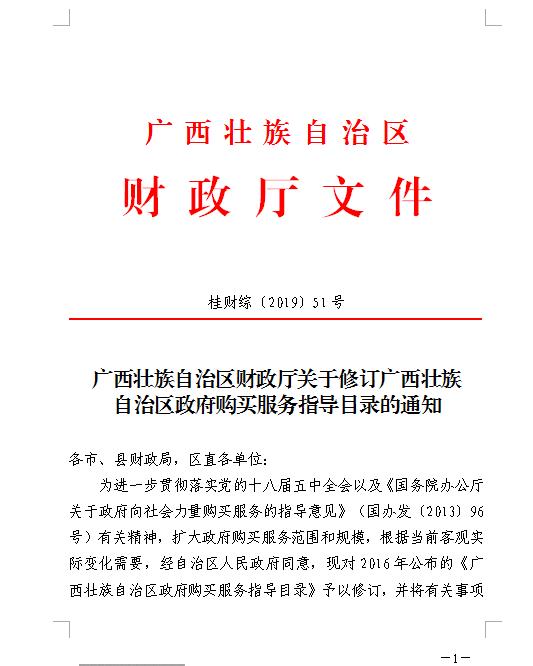 广西壮族自治区
财政厅文件

桂财综〔2019〕51号

广西壮族自治区财政厅关于修订广西壮族自治区政府购买服务指导目录的通知

各市、县财政局，区直各单位：

为进一步贯彻落实党的十八届五中全会以及《国务院办公厅关于政府向社会力量购买服务的指导意见》（国办发〔2013〕96号）有关精神，扩大政府购买服务范围和规模，根据当前客观实际变化需要，经自治区人民政府同意，现对2016年公布的《广西壮族自治区政府购买服务指导目录》予以修订，并将有关事项

—1—